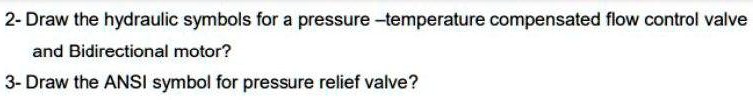 2- Draw the hydraulic symbols for a pressure –temperature compensated flow control valve and Bidirectional motor?

3- Draw the ANSI symbol for pressure relief valve?